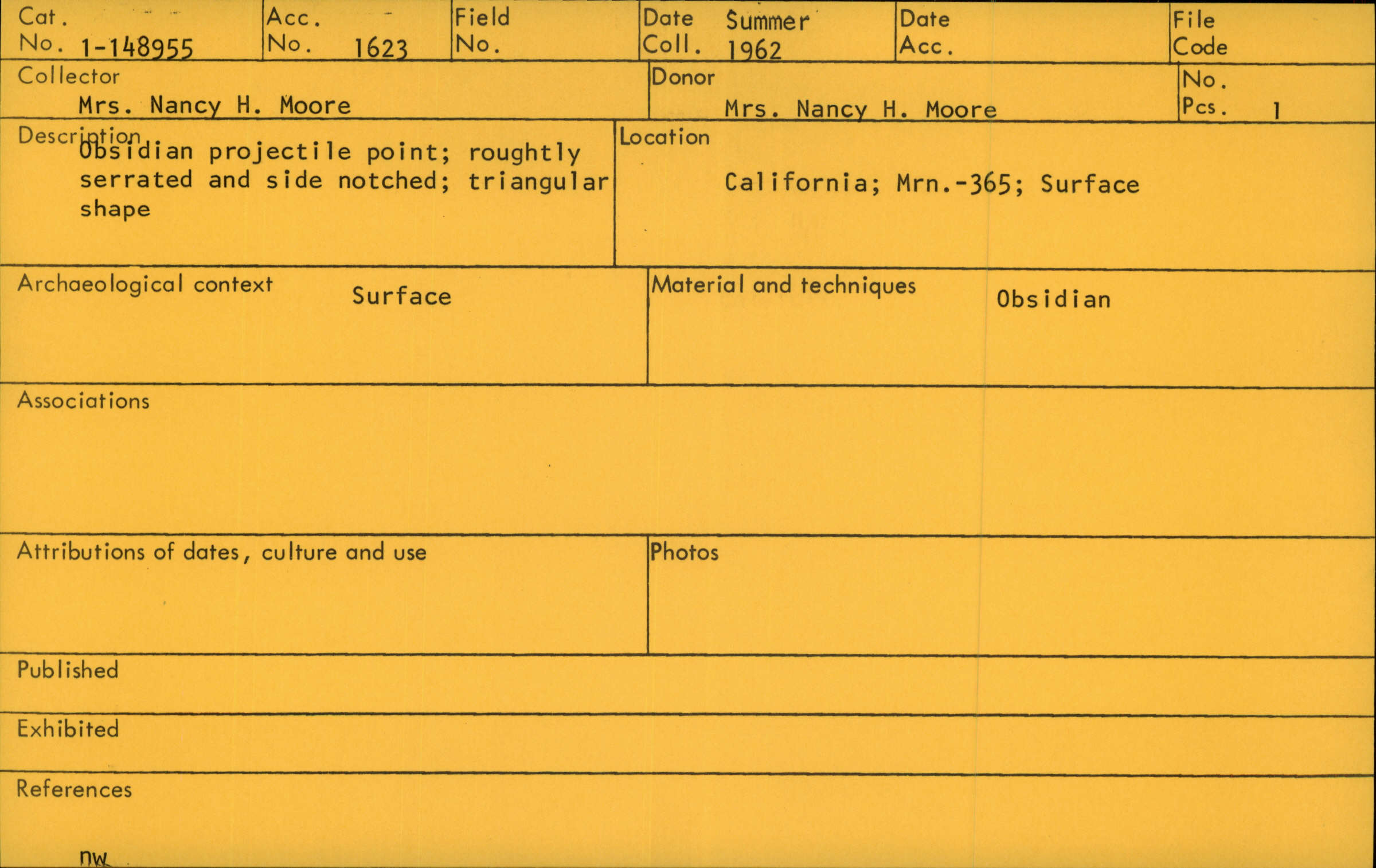 Cat. No. 1-148955

Acc. No. 1623

Field No.

Date Coll. Summer 1962

Date Acc.

File Code

Collector
Mrs. Nancy H. Moore

Donor
Mrs. Nancy H. Moore

No. Pcs. 1

Description
Obsidian projectile point; roughtly serrated and side notched; triangular shape

Location
California; Mrn.-365; Surface

Archaeological context
Surface

Material and techniques
Obsidian

Associations

Attributions of dates, culture and use

Photos

Published

Exhibited

References

nw